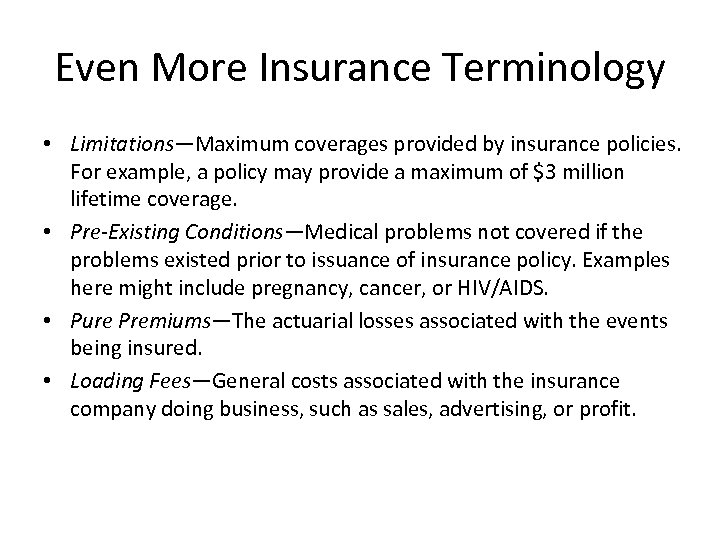 Even More Insurance Terminology

• Limitations—Maximum coverages provided by insurance policies. For example, a policy may provide a maximum of \$3 million lifetime coverage.
• Pre-Existing Conditions—Medical problems not covered if the problems existed prior to issuance of insurance policy. Examples here might include pregnancy, cancer, or HIV/AIDS.
• Pure Premiums—The actuarial losses associated with the events being insured.
• Loading Fees—General costs associated with the insurance company doing business, such as sales, advertising, or profit.